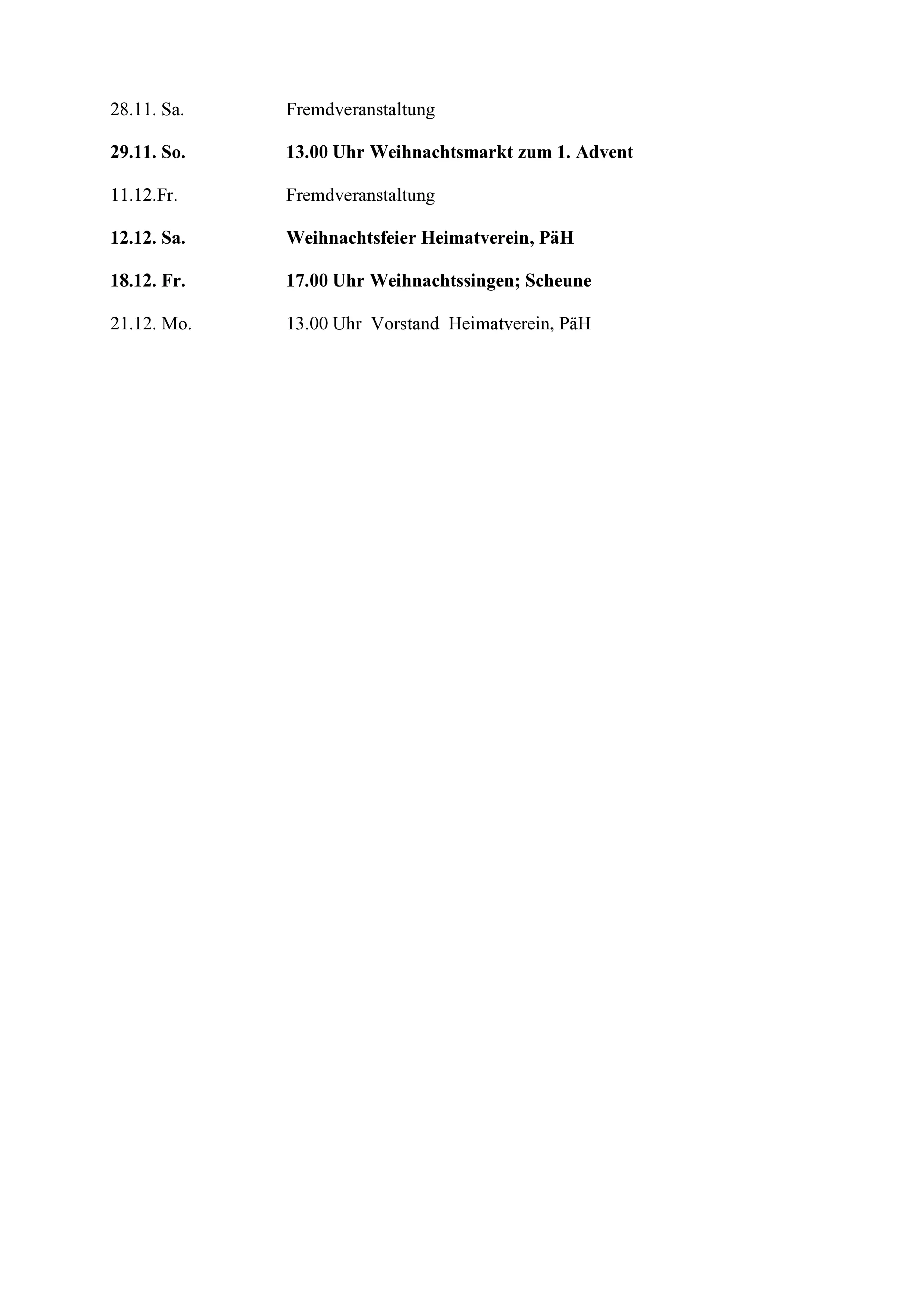 28.11. Sa. Fremdveranstaltung

29.11. So. 13.00 Uhr Weihnachtsmarkt zum 1. Advent

11.12.Fr. Fremdveranstaltung

12.12. Sa. Weihnachtsfeier Heimatverein, PäH

18.12. Fr. 17.00 Uhr Weihnachtssingen; Scheune

21.12. Mo. 13.00 Uhr Vorstand Heimatverein, PäH